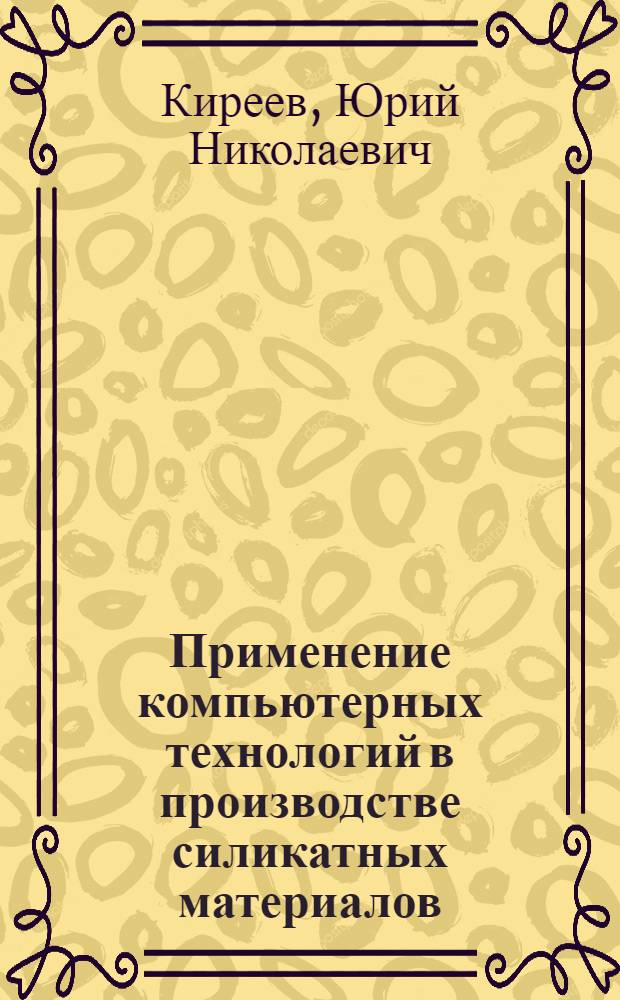 Киреев, Юрий Николаевич

Применение компьютерных технологий в производстве силикатных материалов